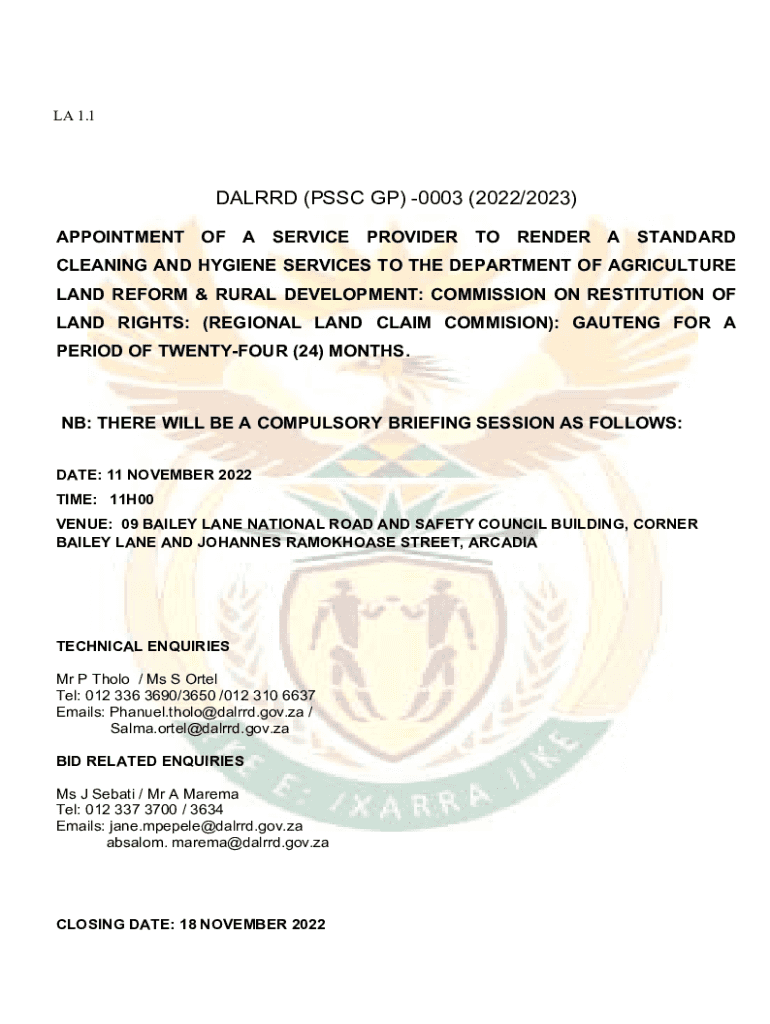 LA 1.1

DALRRD (PSSC GP) -0003 (2022/2023)

APPOINTMENT OF A SERVICE PROVIDER TO RENDER A STANDARD CLEANING AND HYGIENE SERVICES TO THE DEPARTMENT OF AGRICULTURE LAND REFORM & RURAL DEVELOPMENT: COMMISSION ON RESTITUTION OF LAND RIGHTS: (REGIONAL LAND CLAIM COMMISION): GAUTENG FOR A PERIOD OF TWENTY-FOUR (24) MONTHS.

NB: THERE WILL BE A COMPULSORY BRIEFING SESSION AS FOLLOWS:

DATE: 11 NOVEMBER 2022
TIME: 11H00
VENUE: 09 BAILEY LANE NATIONAL ROAD AND SAFETY COUNCIL BUILDING, CORNER BAILEY LANE AND JOHANNES RAMOKHOASE STREET, ARCADIA

TECHNICAL ENQUIRIES

Mr P Tholo / Ms S Ortel
Tel: 012 336 3690/3650 /012 310 6637
Emails: Phanuel.tholo@dalrrd.gov.za /
Salma.ortel@dalrrd.gov.za

BID RELATED ENQUIRIES

Ms J Sebati / Mr A Marema
Tel: 012 337 3700 / 3634
Emails: jane.mpepele@dalrrd.gov.za
absalom. marema@dalrrd.gov.za

CLOSING DATE: 18 NOVEMBER 2022

E: /XARRA //KE